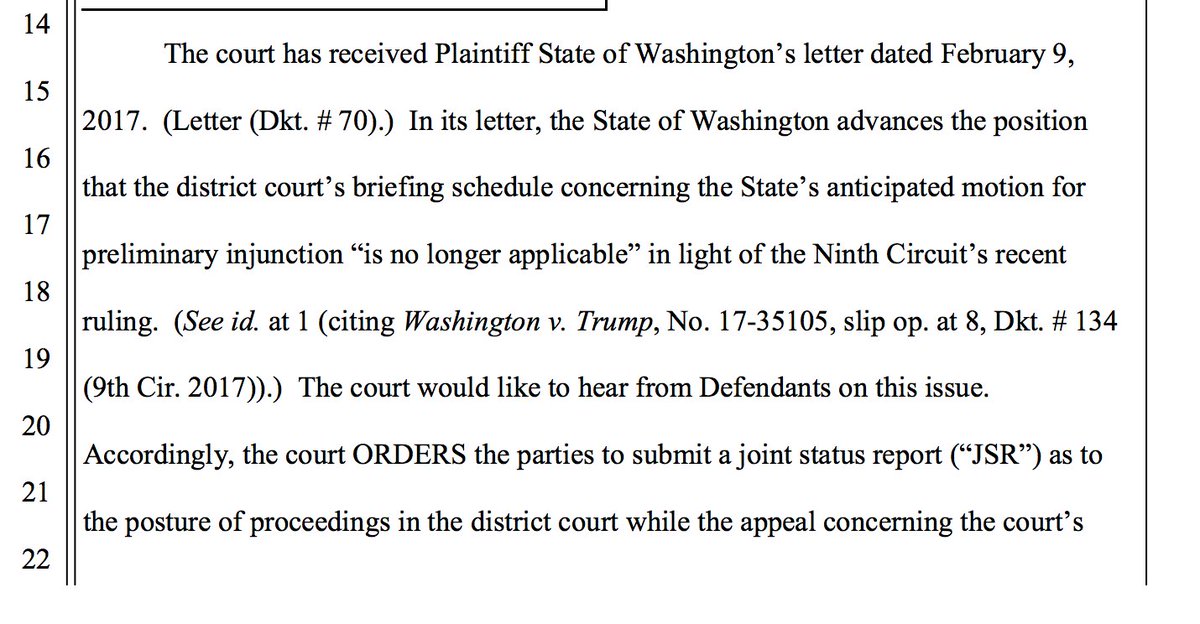 14
15
16
17
18
19
20
21
22

The court has received Plaintiff State of Washington's letter dated February 9, 2017. (Letter (Dkt. # 70).) In its letter, the State of Washington advances the position that the district court's briefing schedule concerning the State's anticipated motion for preliminary injunction "is no longer applicable" in light of the Ninth Circuit's recent ruling. (See id. at 1 (citing Washington v. Trump, No. 17-35105, slip op. at 8, Dkt. # 134 (9th Cir. 2017)).) The court would like to hear from Defendants on this issue. Accordingly, the court ORDERS the parties to submit a joint status report ("JSR") as to the posture of proceedings in the district court while the appeal concerning the court's